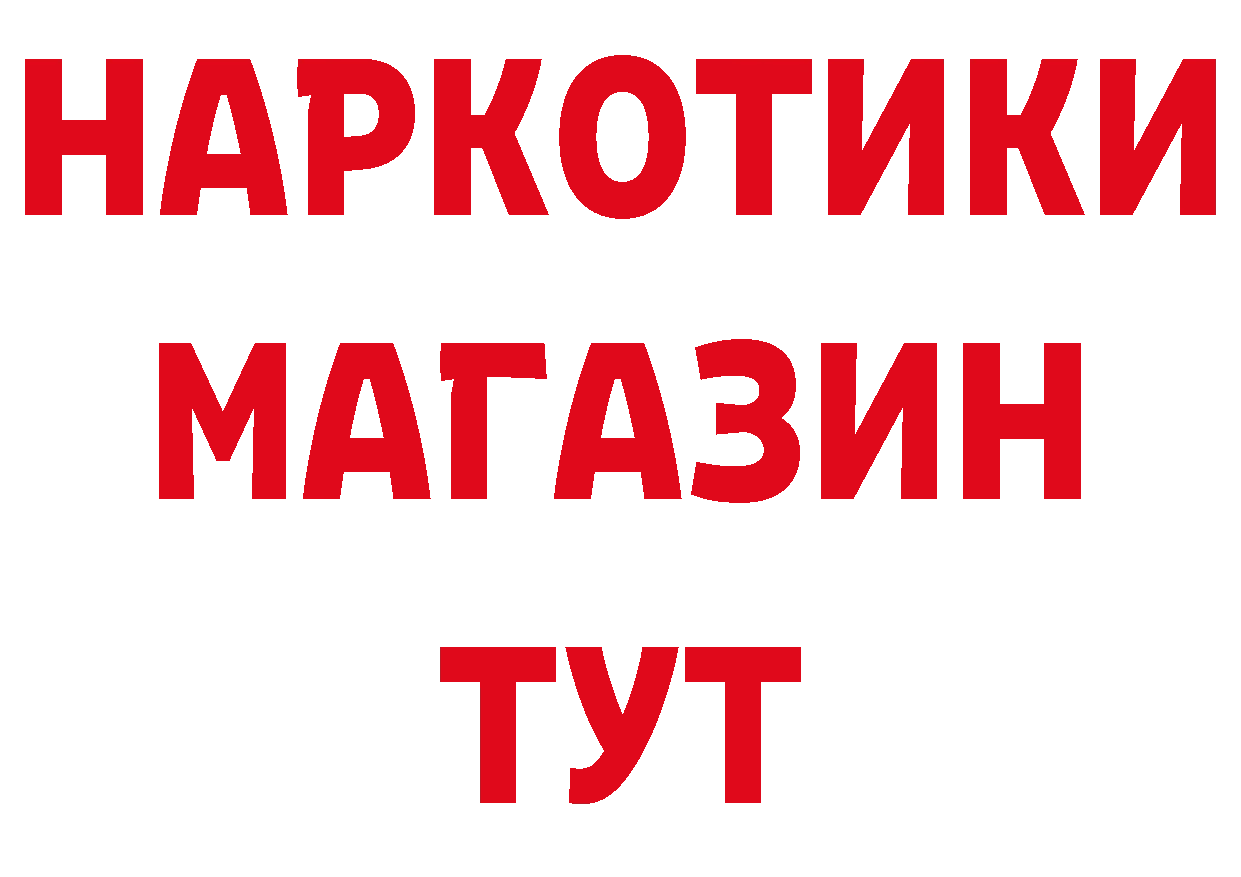 НАРКОТИКИ
МАГАЗИН
ТУТ